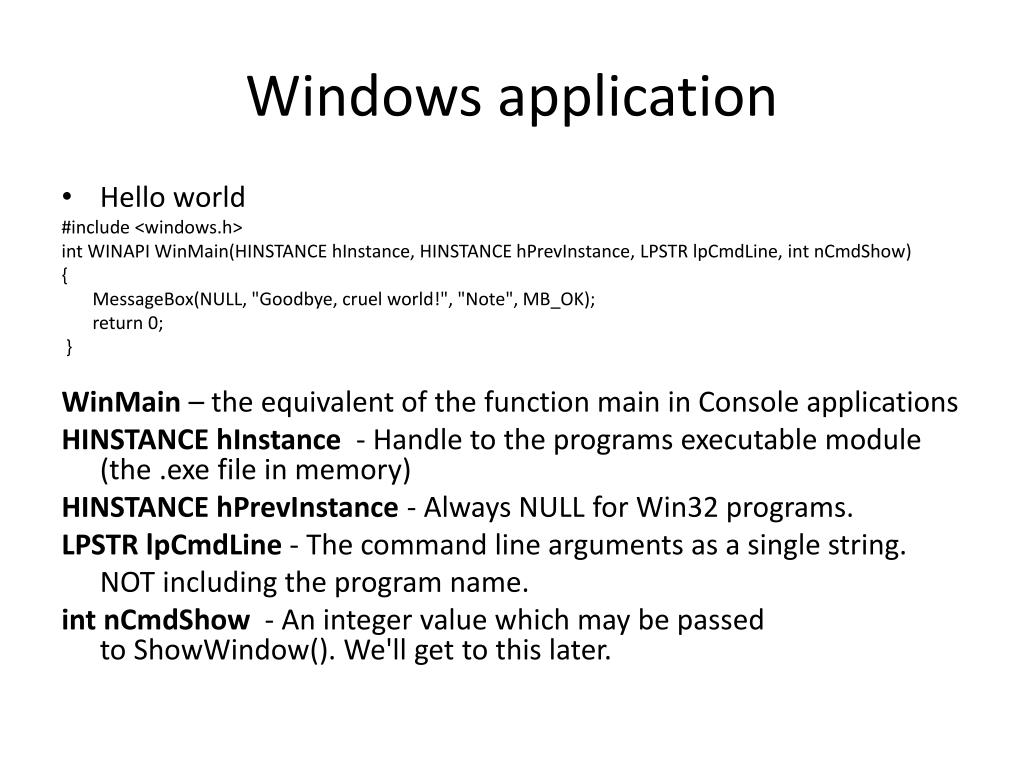 Windows application

• Hello world

#include <windows.h>
int WINAPI WinMain(HINSTANCE hInstance, HINSTANCE hPrevInstance, LPSTR lpCmdLine, int nCmdShow)
{
MessageBox(NULL, "Goodbye, cruel world!", "Note", MB_OK);
return 0;
}

WinMain – the equivalent of the function main in Console applications

HINSTANCE hInstance - Handle to the programs executable module (the .exe file in memory)

HINSTANCE hPrevInstance - Always NULL for Win32 programs.

LPSTR lpCmdLine - The command line arguments as a single string. NOT including the program name.

int nCmdShow - An integer value which may be passed to ShowWindow(). We'll get to this later.